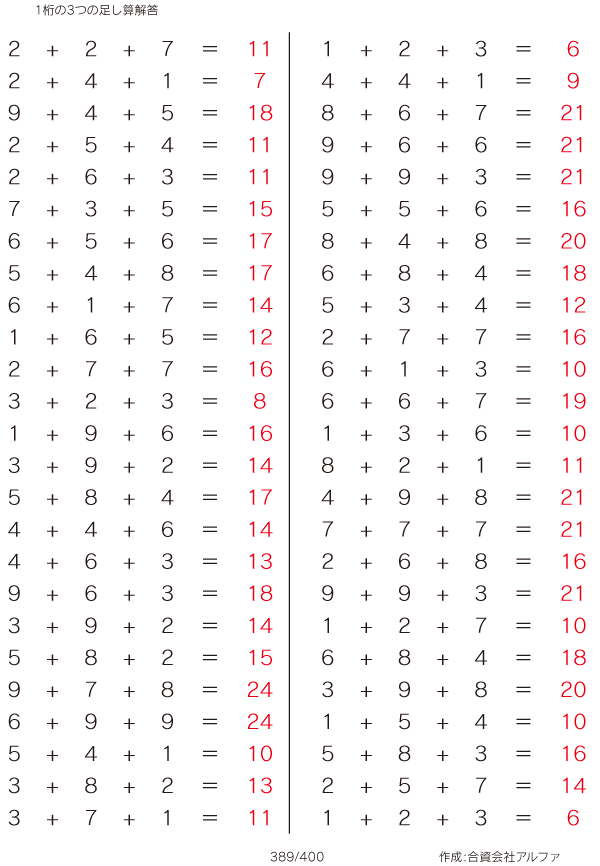 1桁の3つの足し算解答

$2 + 2 + 7 = 11$
$2 + 4 + 1 = 7$
$9 + 4 + 5 = 18$
$2 + 5 + 4 = 11$
$2 + 6 + 3 = 11$
$7 + 3 + 5 = 15$
$6 + 5 + 6 = 17$
$5 + 4 + 8 = 17$
$6 + 1 + 7 = 14$
$1 + 6 + 5 = 12$
$2 + 7 + 7 = 16$
$3 + 2 + 3 = 8$
$1 + 9 + 6 = 16$
$3 + 9 + 2 = 14$
$5 + 8 + 4 = 17$
$4 + 4 + 6 = 14$
$4 + 6 + 3 = 13$
$9 + 6 + 3 = 18$
$3 + 9 + 2 = 14$
$5 + 8 + 2 = 15$
$9 + 7 + 8 = 24$
$6 + 9 + 9 = 24$
$5 + 4 + 1 = 10$
$3 + 8 + 2 = 13$
$3 + 7 + 1 = 11$

$1 + 2 + 3 = 6$
$4 + 4 + 1 = 9$
$8 + 6 + 7 = 21$
$9 + 6 + 6 = 21$
$9 + 9 + 3 = 21$
$5 + 5 + 6 = 16$
$8 + 4 + 8 = 20$
$6 + 8 + 4 = 18$
$5 + 3 + 4 = 12$
$2 + 7 + 7 = 16$
$6 + 1 + 3 = 10$
$6 + 6 + 7 = 19$
$1 + 3 + 6 = 10$
$8 + 2 + 1 = 11$
$4 + 9 + 8 = 21$
$7 + 7 + 7 = 21$
$2 + 6 + 8 = 16$
$9 + 9 + 3 = 21$
$1 + 2 + 7 = 10$
$6 + 8 + 4 = 18$
$3 + 9 + 8 = 20$
$1 + 5 + 4 = 10$
$5 + 8 + 3 = 16$
$2 + 5 + 7 = 14$
$1 + 2 + 3 = 6$

389/400

作成:合資会社アルファ